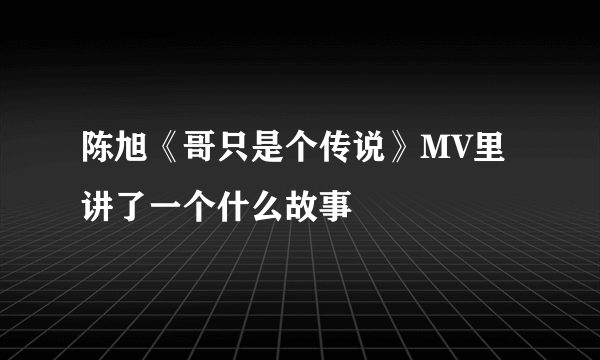 陈旭《哥只是个传说》MV里讲了一个什么故事